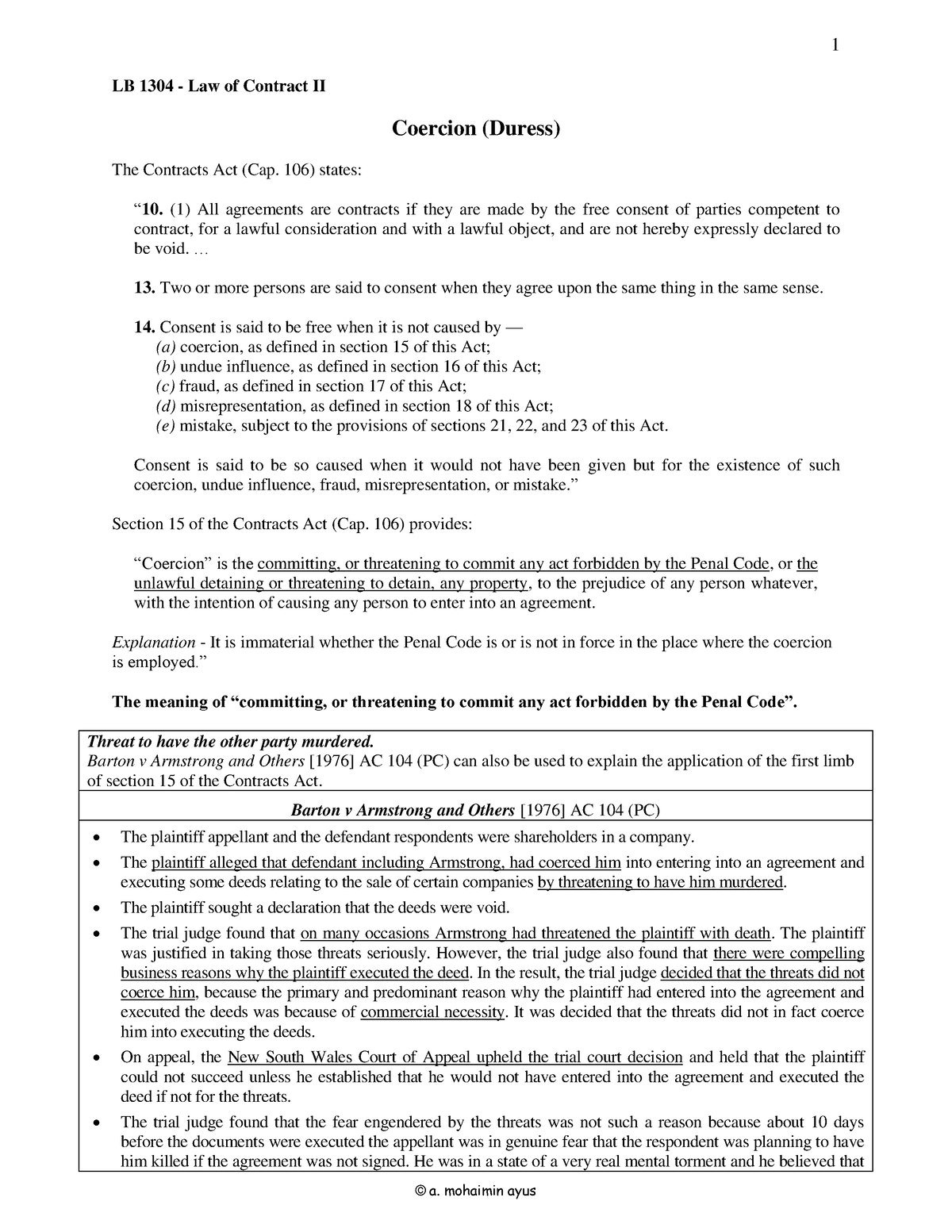 1

LB 1304 - Law of Contract II

Coercion (Duress)

The Contracts Act (Cap. 106) states:

“10. (1) All agreements are contracts if they are made by the free consent of parties competent to contract, for a lawful consideration and with a lawful object, and are not hereby expressly declared to be void. …

13. Two or more persons are said to consent when they agree upon the same thing in the same sense.

14. Consent is said to be free when it is not caused by —
(a) coercion, as defined in section 15 of this Act;
(b) undue influence, as defined in section 16 of this Act;
(c) fraud, as defined in section 17 of this Act;
(d) misrepresentation, as defined in section 18 of this Act;
(e) mistake, subject to the provisions of sections 21, 22, and 23 of this Act.

Consent is said to be so caused when it would not have been given but for the existence of such coercion, undue influence, fraud, misrepresentation, or mistake.”

Section 15 of the Contracts Act (Cap. 106) provides:

“Coercion” is the committing, or threatening to commit any act forbidden by the Penal Code, or the unlawful detaining or threatening to detain, any property, to the prejudice of any person whatever, with the intention of causing any person to enter into an agreement.

Explanation - It is immaterial whether the Penal Code is or is not in force in the place where the coercion is employed.”

The meaning of “committing, or threatening to commit any act forbidden by the Penal Code”.

Threat to have the other party murdered.
Barton v Armstrong and Others [1976] AC 104 (PC) can also be used to explain the application of the first limb of section 15 of the Contracts Act.

Barton v Armstrong and Others [1976] AC 104 (PC)

• The plaintiff appellant and the defendant respondents were shareholders in a company.
• The plaintiff alleged that defendant including Armstrong, had coerced him into entering into an agreement and executing some deeds relating to the sale of certain companies by threatening to have him murdered.
• The plaintiff sought a declaration that the deeds were void.
• The trial judge found that on many occasions Armstrong had threatened the plaintiff with death. The plaintiff was justified in taking those threats seriously. However, the trial judge also found that there were compelling business reasons why the plaintiff executed the deed. In the result, the trial judge decided that the threats did not coerce him, because the primary and predominant reason why the plaintiff had entered into the agreement and executed the deeds was because of commercial necessity. It was decided that the threats did not in fact coerce him into executing the deeds.
• On appeal, the New South Wales Court of Appeal upheld the trial court decision and held that the plaintiff could not succeed unless he established that he would not have entered into the agreement and executed the deed if not for the threats.
• The trial judge found that the fear engendered by the threats was not such a reason because about 10 days before the documents were executed the appellant was in genuine fear that the respondent was planning to have him killed if the agreement was not signed. He was in a state of a very real mental torment and he believed that

© a. mohaimin ayus